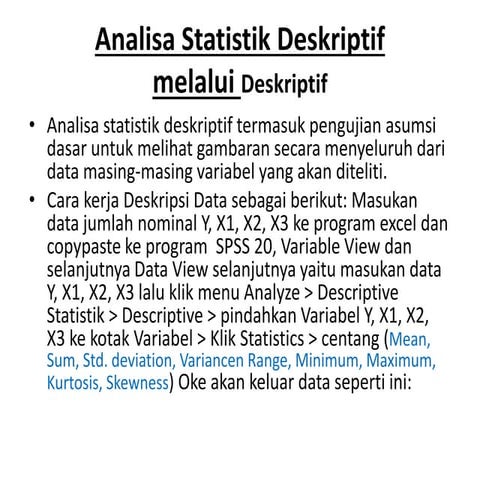 Analisa Statistik Deskriptif melalui Deskriptif

• Analisa statistik deskriptif termasuk pengujian asumsi dasar untuk melihat gambaran secara menyeluruh dari data masing-masing variabel yang akan diteliti.

• Cara kerja Deskripsi Data sebagai berikut: Masukan data jumlah nominal Y, X1, X2, X3 ke program excel dan copypaste ke program SPSS 20, Variable View dan selanjutnya Data View selanjutnya yaitu masukan data Y, X1, X2, X3 lalu klik menu Analyze > Descriptive Statistik > Descriptive > pindahkan Variabel Y, X1, X2, X3 ke kotak Variabel > Klik Statistics > centang (Mean, Sum, Std. deviation, Variancen Range, Minimum, Maximum, Kurtosis, Skewness) Oke akan keluar data seperti ini: